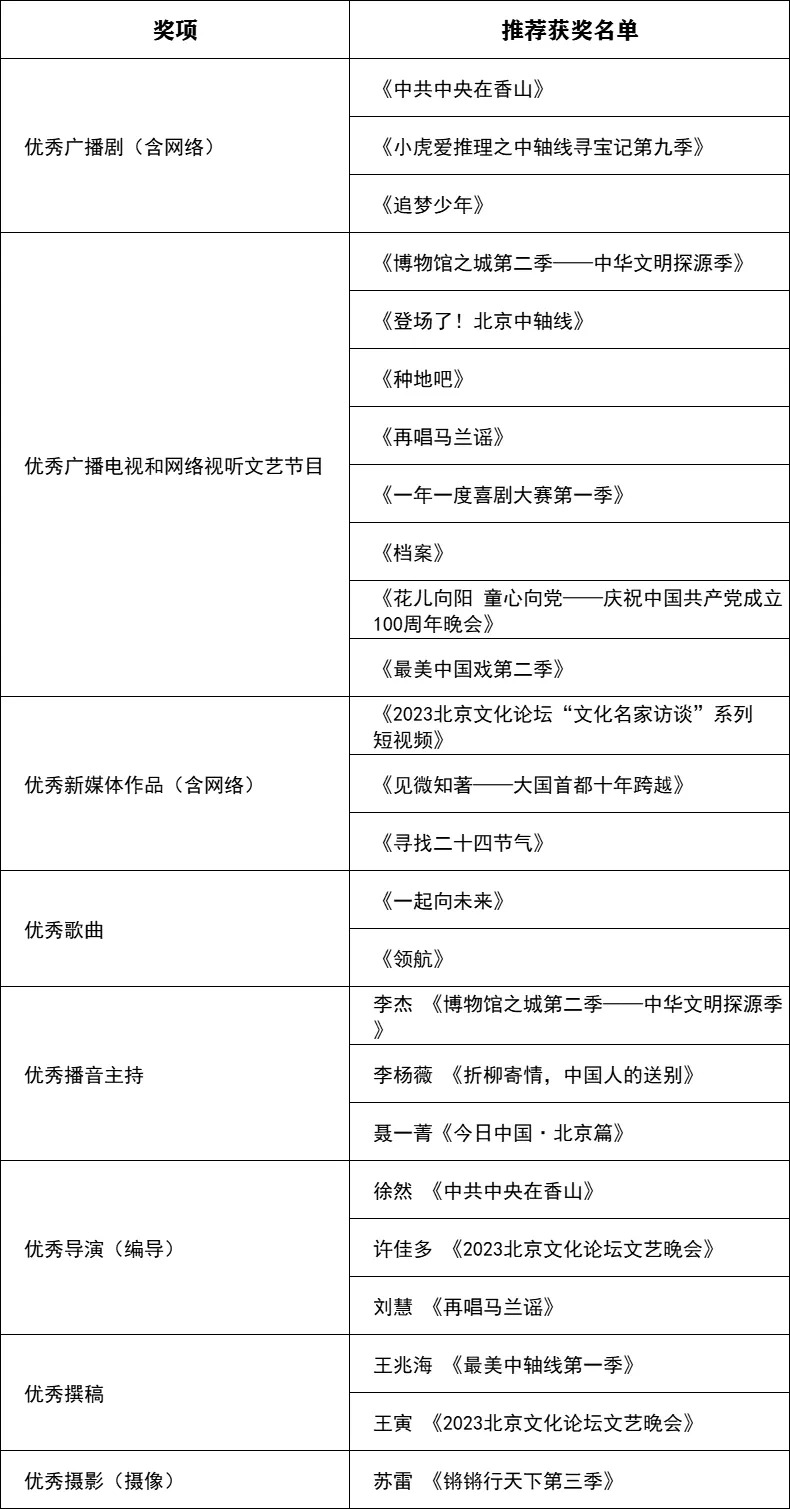 | 奖项 | 推荐获奖名单 |
|---|---|
| 优秀广播剧（含网络） | 《中共中央在香山》 |
| | 《小虎爱推理之中轴线寻宝记第九季》 |
| | 《追梦少年》 |
| 优秀广播电视和网络视听文艺节目 | 《博物馆之城第二季——中华文明探源季》 |
| | 《登场了！北京中轴线》 |
| | 《种地吧》 |
| | 《再唱马兰谣》 |
| | 《一年一度喜剧大赛第一季》 |
| | 《档案》 |
| | 《花儿向阳 童心向党——庆祝中国共产党成立100周年晚会》 |
| | 《最美中国戏第二季》 |
| 优秀新媒体作品（含网络） | 《2023北京文化论坛“文化名家访谈”系列短视频》 |
| | 《见微知著——大国首都十年跨越》 |
| | 《寻找二十四节气》 |
| 优秀歌曲 | 《一起向未来》 |
| | 《领航》 |
| 优秀播音主持 | 李杰 《博物馆之城第二季——中华文明探源季》 |
| | 李杨薇 《折柳寄情，中国人的送别》 |
| | 聂一菁《今日中国·北京篇》 |
| 优秀导演（编导） | 徐然 《中共中央在香山》 |
| | 许佳多 《2023北京文化论坛文艺晚会》 |
| | 刘慧 《再唱马兰谣》 |
| 优秀撰稿 | 王兆海 《最美中轴线第一季》 |
| | 王寅 《2023北京文化论坛文艺晚会》 |
| 优秀摄影（摄像） | 苏雷 《锵锵行天下第三季》 |